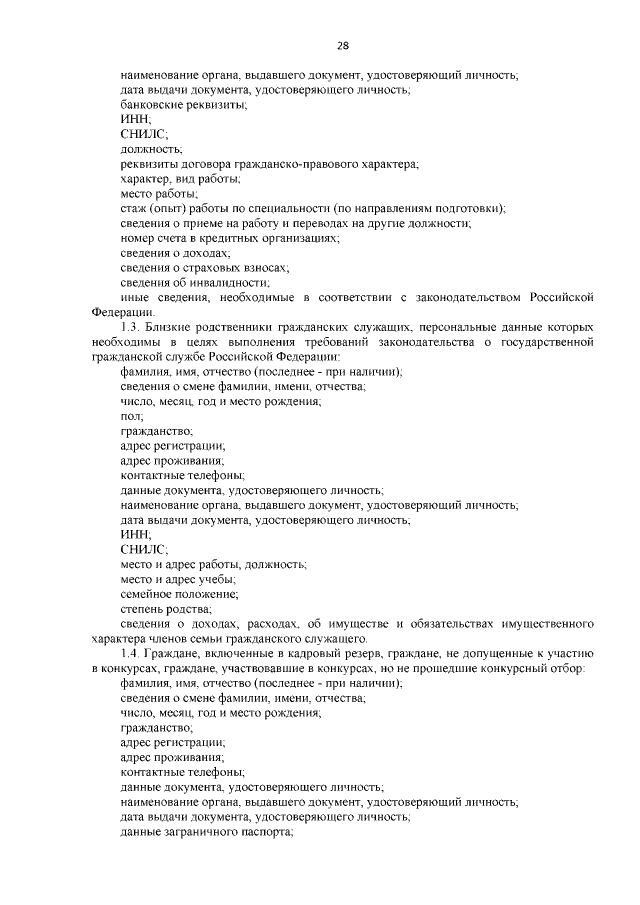 28

наименование органа, выдавшего документ, удостоверяющий личность;
дата выдачи документа, удостоверяющего личность;
банковские реквизиты;
ИНН;
СНИЛС;
должность;
реквизиты договора гражданско-правового характера;
характер, вид работы;
место работы;
стаж (опыт) работы по специальности (по направлениям подготовки);
сведения о приеме на работу и переводах на другие должности;
номер счета в кредитных организациях;
сведения о доходах;
сведения о страховых взносах;
сведения об инвалидности;
иные сведения, необходимые в соответствии с законодательством Российской Федерации.

1.3. Близкие родственники гражданских служащих, персональные данные которых необходимы в целях выполнения требований законодательства о государственной гражданской службе Российской Федерации:
фамилия, имя, отчество (последнее - при наличии);
сведения о смене фамилии, имени, отчества;
число, месяц, год и место рождения;
пол;
гражданство;
адрес регистрации;
адрес проживания;
контактные телефоны;
данные документа, удостоверяющего личность;
наименование органа, выдавшего документ, удостоверяющий личность;
дата выдачи документа, удостоверяющего личность;
ИНН;
СНИЛС;
место и адрес работы, должность;
место и адрес учебы;
семейное положение;
степень родства;
сведения о доходах, расходах, об имуществе и обязательствах имущественного характера членов семьи гражданского служащего.

1.4. Граждане, включенные в кадровый резерв, граждане, не допущенные к участию в конкурсах, граждане, участвовавшие в конкурсах, но не прошедшие конкурсный отбор:
фамилия, имя, отчество (последнее - при наличии);
сведения о смене фамилии, имени, отчества;
число, месяц, год и место рождения;
гражданство;
адрес регистрации;
адрес проживания;
контактные телефоны;
данные документа, удостоверяющего личность;
наименование органа, выдавшего документ, удостоверяющий личность;
дата выдачи документа, удостоверяющего личность;
данные заграничного паспорта;